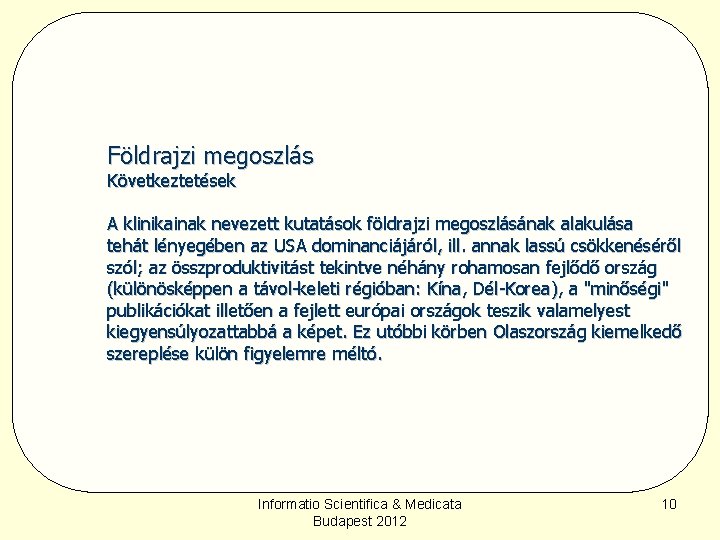 Földrajzi megoszlás
Következtetések

A klinikainak nevezett kutatások földrajzi megoszlásának alakulása tehát lényegében az USA dominanciájáról, ill. annak lassú csökkenéséről szól; az összproduktivitást tekintve néhány rohamosan fejlődő ország (különösképpen a távol-keleti régióban: Kína, Dél-Korea), a "minőségi" publikációkat illetően a fejlett európai országok teszik valamelyest kiegyensúlyozattabbá a képet. Ez utóbbi körben Olaszország kiemelkedő szereplése külön figyelemre méltó.

Informatio Scientifica & Medicata
Budapest 2012

10